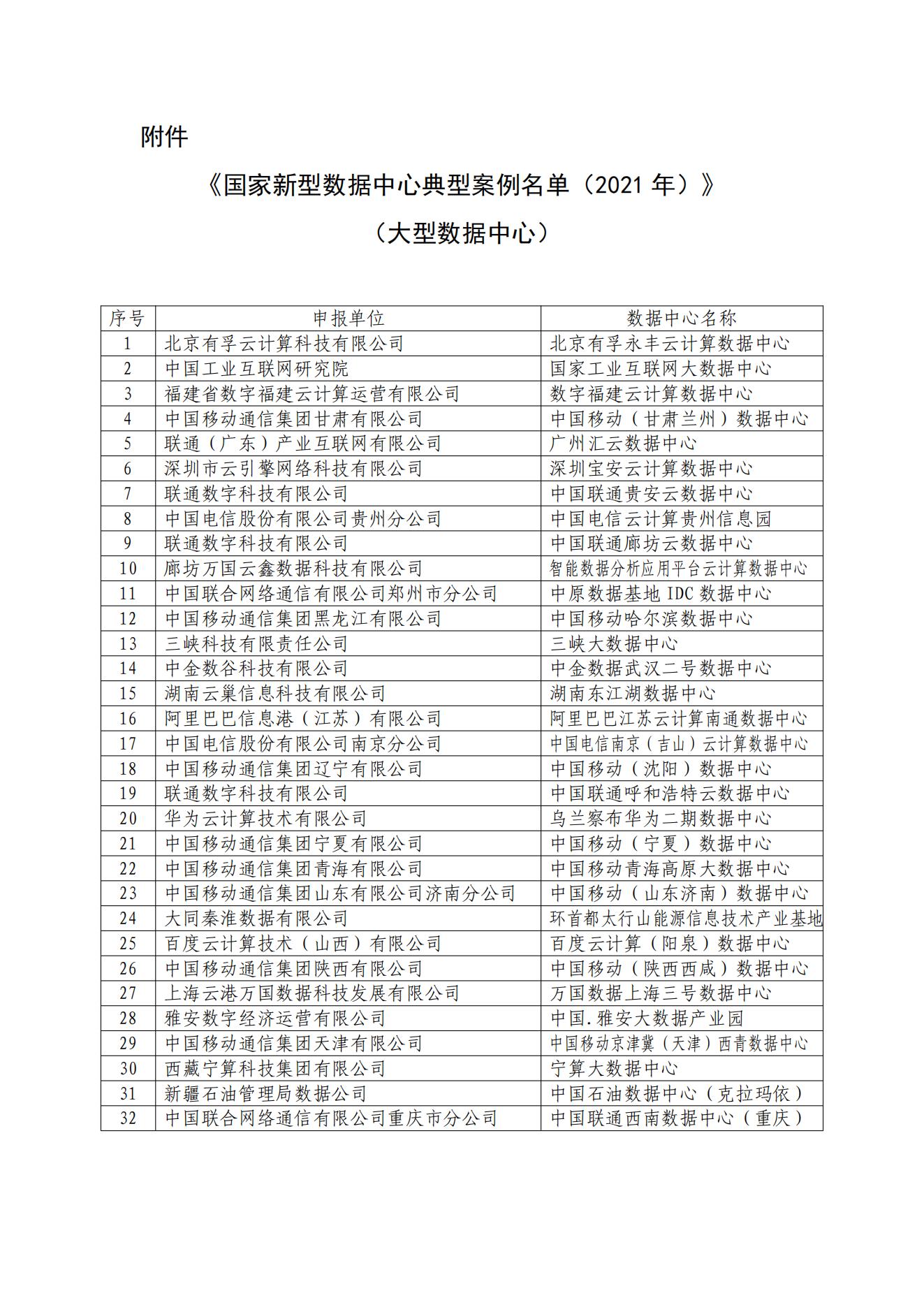 附件

《国家新型数据中心典型案例名单（2021 年）》

（大型数据中心）

| 序号 | 申报单位 | 数据中心名称 |
|---|---|---|
| 1 | 北京有孚云计算科技有限公司 | 北京有孚永丰云计算数据中心 |
| 2 | 中国工业互联网研究院 | 国家工业互联网大数据中心 |
| 3 | 福建省数字福建云计算运营有限公司 | 数字福建云计算数据中心 |
| 4 | 中国移动通信集团甘肃有限公司 | 中国移动（甘肃兰州）数据中心 |
| 5 | 联通（广东）产业互联网有限公司 | 广州汇云数据中心 |
| 6 | 深圳市云引擎网络科技有限公司 | 深圳宝安云计算数据中心 |
| 7 | 联通数字科技有限公司 | 中国联通贵安云数据中心 |
| 8 | 中国电信股份有限公司贵州分公司 | 中国电信云计算贵州信息园 |
| 9 | 联通数字科技有限公司 | 中国联通廊坊云数据中心 |
| 10 | 廊坊万国云鑫数据科技有限公司 | 智能数据分析应用平台云计算数据中心 |
| 11 | 中国联合网络通信有限公司郑州市分公司 | 中原数据基地 IDC 数据中心 |
| 12 | 中国移动通信集团黑龙江有限公司 | 中国移动哈尔滨数据中心 |
| 13 | 三峡科技有限责任公司 | 三峡大数据中心 |
| 14 | 中金数谷科技有限公司 | 中金数据武汉二号数据中心 |
| 15 | 湖南云巢信息科技有限公司 | 湖南东江湖数据中心 |
| 16 | 阿里巴巴信息港（江苏）有限公司 | 阿里巴巴江苏云计算南通数据中心 |
| 17 | 中国电信股份有限公司南京分公司 | 中国电信南京（吉山）云计算数据中心 |
| 18 | 中国移动通信集团辽宁有限公司 | 中国移动（沈阳）数据中心 |
| 19 | 联通数字科技有限公司 | 中国联通呼和浩特云数据中心 |
| 20 | 华为云计算技术有限公司 | 乌兰察布华为二期数据中心 |
| 21 | 中国移动通信集团宁夏有限公司 | 中国移动（宁夏）数据中心 |
| 22 | 中国移动通信集团青海有限公司 | 中国移动青海高原大数据中心 |
| 23 | 中国移动通信集团山东有限公司济南分公司 | 中国移动（山东济南）数据中心 |
| 24 | 大同秦淮数据有限公司 | 环首都太行山能源信息技术产业基地 |
| 25 | 百度云计算技术（山西）有限公司 | 百度云计算（阳泉）数据中心 |
| 26 | 中国移动通信集团陕西有限公司 | 中国移动（陕西西咸）数据中心 |
| 27 | 上海云港万国数据科技发展有限公司 | 万国数据上海三号数据中心 |
| 28 | 雅安数字经济运营有限公司 | 中国.雅安大数据产业园 |
| 29 | 中国移动通信集团天津有限公司 | 中国移动京津冀（天津）西青数据中心 |
| 30 | 西藏宁算科技集团有限公司 | 宁算大数据中心 |
| 31 | 新疆石油管理局数据公司 | 中国石油数据中心（克拉玛依） |
| 32 | 中国联合网络通信有限公司重庆市分公司 | 中国联通西南数据中心（重庆） |